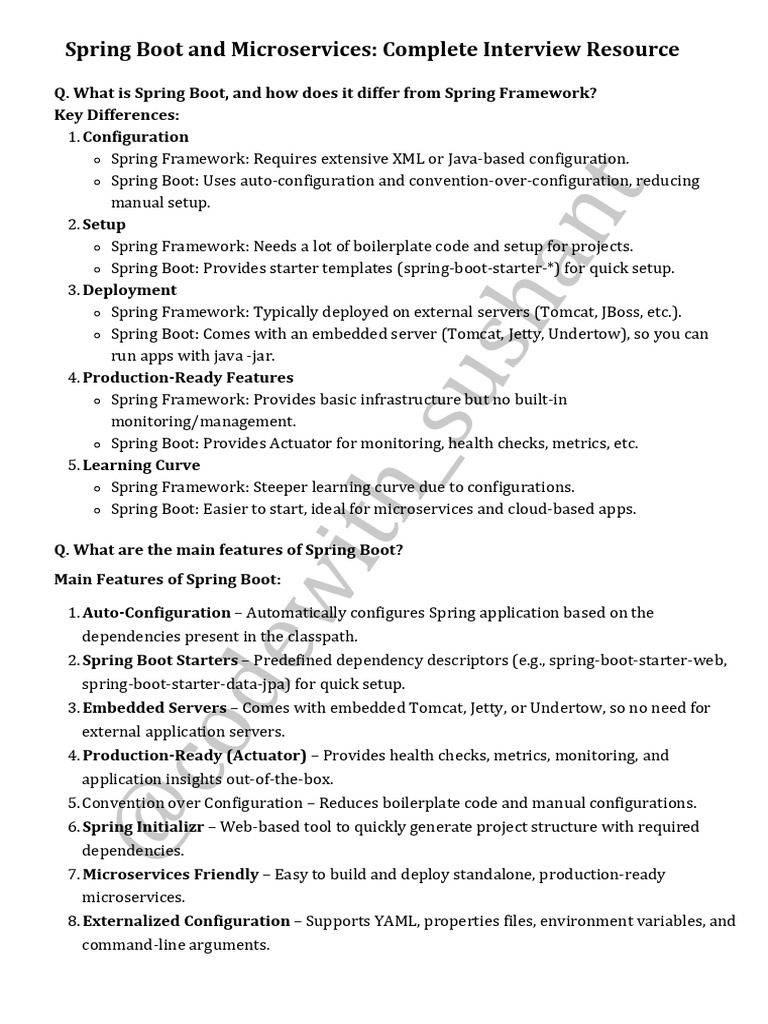 Spring Boot and Microservices: Complete Interview Resource

Q. What is Spring Boot, and how does it differ from Spring Framework?
Key Differences:

1. Configuration
   - Spring Framework: Requires extensive XML or Java-based configuration.
   - Spring Boot: Uses auto-configuration and convention-over-configuration, reducing manual setup.
2. Setup
   - Spring Framework: Needs a lot of boilerplate code and setup for projects.
   - Spring Boot: Provides starter templates (spring-boot-starter-*) for quick setup.
3. Deployment
   - Spring Framework: Typically deployed on external servers (Tomcat, JBoss, etc.).
   - Spring Boot: Comes with an embedded server (Tomcat, Jetty, Undertow), so you can run apps with java -jar.
4. Production-Ready Features
   - Spring Framework: Provides basic infrastructure but no built-in monitoring/management.
   - Spring Boot: Provides Actuator for monitoring, health checks, metrics, etc.
5. Learning Curve
   - Spring Framework: Steeper learning curve due to configurations.
   - Spring Boot: Easier to start, ideal for microservices and cloud-based apps.

Q. What are the main features of Spring Boot?

Main Features of Spring Boot:

1. Auto-Configuration – Automatically configures Spring application based on the dependencies present in the classpath.
2. Spring Boot Starters – Predefined dependency descriptors (e.g., spring-boot-starter-web, spring-boot-starter-data-jpa) for quick setup.
3. Embedded Servers – Comes with embedded Tomcat, Jetty, or Undertow, so no need for external application servers.
4. Production-Ready (Actuator) – Provides health checks, metrics, monitoring, and application insights out-of-the-box.
5. Convention over Configuration – Reduces boilerplate code and manual configurations.
6. Spring Initializr – Web-based tool to quickly generate project structure with required dependencies.
7. Microservices Friendly – Easy to build and deploy standalone, production-ready microservices.
8. Externalized Configuration – Supports YAML, properties files, environment variables, and command-line arguments.

@codewith_sushant